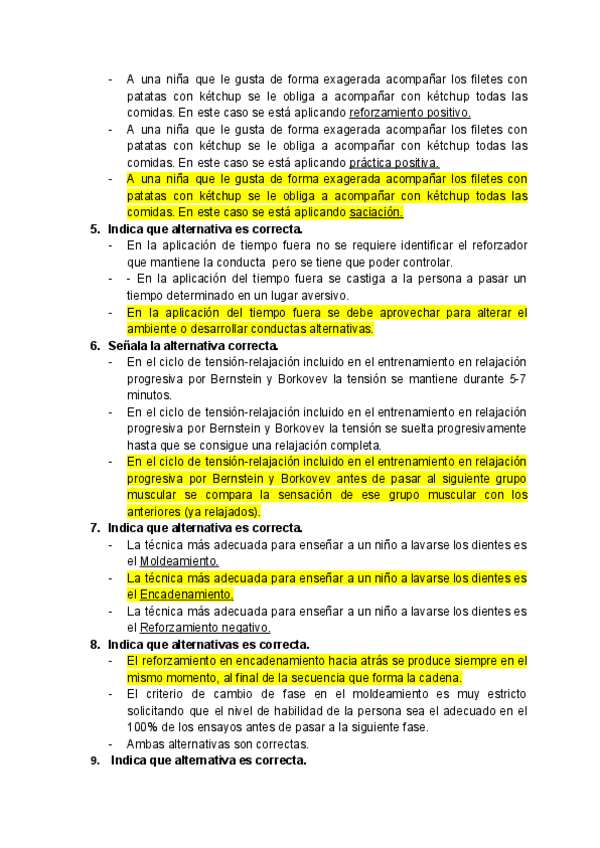 - A una niña que le gusta de forma exagerada acompañar los filetes con patatas con kétchup se le obliga a acompañar con kétchup todas las comidas. En este caso se está aplicando reforzamiento positivo.
- A una niña que le gusta de forma exagerada acompañar los filetes con patatas con kétchup se le obliga a acompañar con kétchup todas las comidas. En este caso se está aplicando práctica positiva.
- A una niña que le gusta de forma exagerada acompañar los filetes con patatas con kétchup se le obliga a acompañar con kétchup todas las comidas. En este caso se está aplicando saciación.

5. Indica que alternativa es correcta.
- En la aplicación de tiempo fuera no se requiere identificar el reforzador que mantiene la conducta pero se tiene que poder controlar.
- - En la aplicación del tiempo fuera se castiga a la persona a pasar un tiempo determinado en un lugar aversivo.
- En la aplicación del tiempo fuera se debe aprovechar para alterar el ambiente o desarrollar conductas alternativas.

6. Señala la alternativa correcta.
- En el ciclo de tensión-relajación incluido en el entrenamiento en relajación progresiva por Bernstein y Borkovev la tensión se mantiene durante 5-7 minutos.
- En el ciclo de tensión-relajación incluido en el entrenamiento en relajación progresiva por Bernstein y Borkovev la tensión se suelta progresivamente hasta que se consigue una relajación completa.
- En el ciclo de tensión-relajación incluido en el entrenamiento en relajación progresiva por Bernstein y Borkovev antes de pasar al siguiente grupo muscular se compara la sensación de ese grupo muscular con los anteriores (ya relajados).

7. Indica que alternativa es correcta.
- La técnica más adecuada para enseñar a un niño a lavarse los dientes es el Moldeamiento.
- La técnica más adecuada para enseñar a un niño a lavarse los dientes es el Encadenamiento.
- La técnica más adecuada para enseñar a un niño a lavarse los dientes es el Reforzamiento negativo.

8. Indica que alternativas es correcta.
- El reforzamiento en encadenamiento hacia atrás se produce siempre en el mismo momento, al final de la secuencia que forma la cadena.
- El criterio de cambio de fase en el moldeamiento es muy estricto solicitando que el nivel de habilidad de la persona sea el adecuado en el 100% de los ensayos antes de pasar a la siguiente fase.
- Ambas alternativas son correctas.

9. Indica que alternativa es correcta.